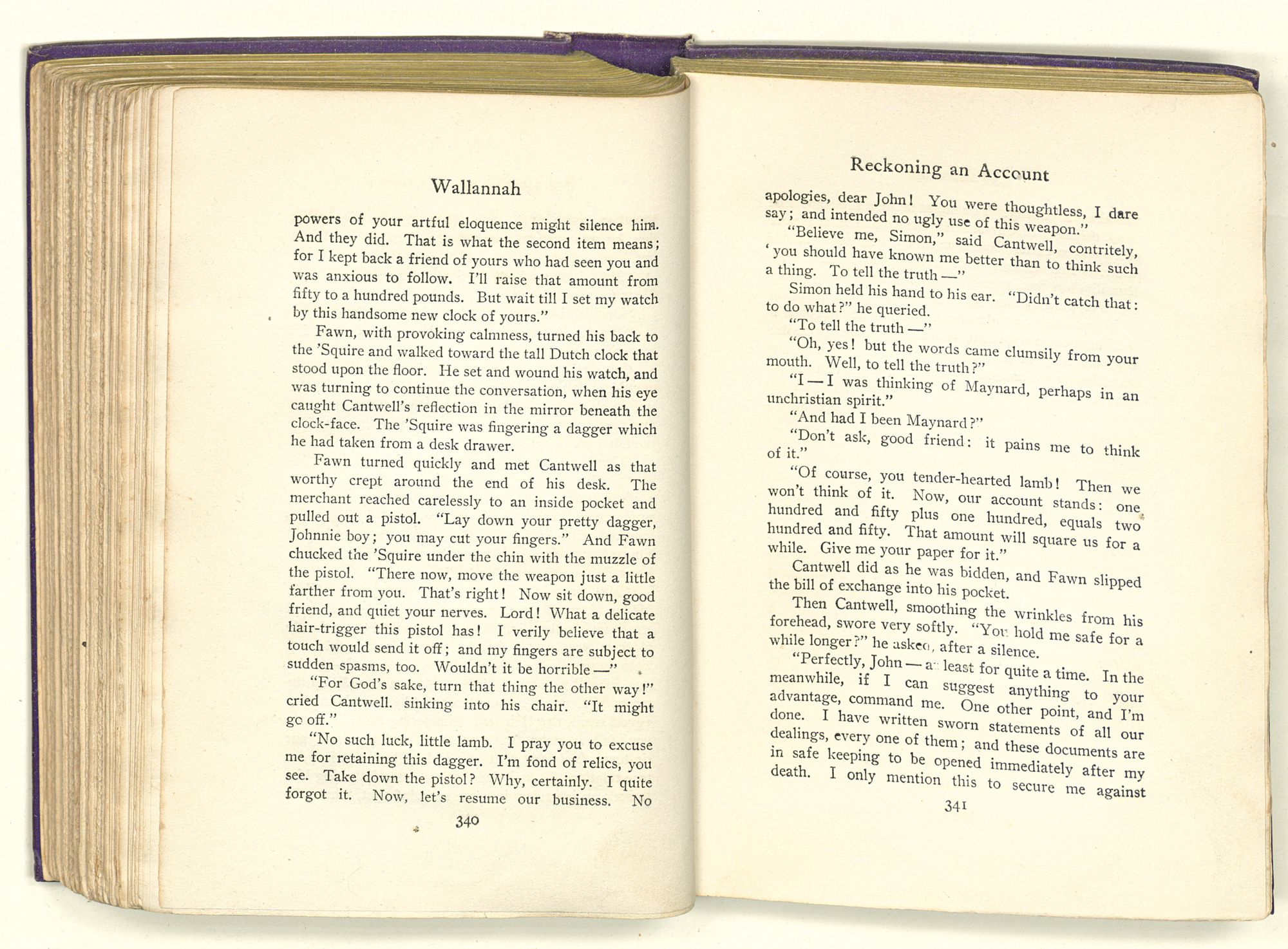 Wallannah

powers of your artful eloquence might silence him. And they did. That is what the second item means; for I kept back a friend of yours who had seen you and was anxious to follow. I'll raise that amount from fifty to a hundred pounds. But wait till I set my watch by this handsome new clock of yours."

Fawn, with provoking calmness, turned his back to the 'Squire and walked toward the tall Dutch clock that stood upon the floor. He set and wound his watch, and was turning to continue the conversation, when his eye caught Cantwell's reflection in the mirror beneath the clock-face. The 'Squire was fingering a dagger which he had taken from a desk drawer.

Fawn turned quickly and met Cantwell as that worthy crept around the end of his desk. The merchant reached carelessly to an inside pocket and pulled out a pistol. "Lay down your pretty dagger, Johnnie boy; you may cut your fingers." And Fawn chucked the 'Squire under the chin with the muzzle of the pistol. "There now, move the weapon just a little farther from you. That's right! Now sit down, good friend, and quiet your nerves. Lord! What a delicate hair-trigger this pistol has! I verily believe that a touch would send it off; and my fingers are subject to sudden spasms, too. Wouldn't it be horrible —"

"For God's sake, turn that thing the other way!" cried Cantwell. sinking into his chair. "It might go off."

"No such luck, little lamb. I pray you to excuse me for retaining this dagger. I'm fond of relics, you see. Take down the pistol? Why, certainly. I quite forgot it. Now, let's resume our business. No

340

Reckoning an Account

apologies, dear John! You were thoughtless, I dare say; and intended no ugly use of this weapon."

"Believe me, Simon," said Cantwell, contritely, 'you should have known me better than to think such a thing. To tell the truth —"

Simon held his hand to his ear. "Didn't catch that: to do what?" he queried.

"To tell the truth —"

"Oh, yes! but the words came clumsily from your mouth. Well, to tell the truth?"

"I — I was thinking of Maynard, perhaps in an unchristian spirit."

"And had I been Maynard?"

"Don't ask, good friend: it pains me to think of it."

"Of course, you tender-hearted lamb! Then we won't think of it. Now, our account stands: one hundred and fifty plus one hundred, equals two hundred and fifty. That amount will square us for a while. Give me your paper for it."

Cantwell did as he was bidden, and Fawn slipped the bill of exchange into his pocket.

Then Cantwell, smoothing the wrinkles from his forehead, swore very softly. "You hold me safe for a while longer?" he asked, after a silence.

"Perfectly, John — at least for quite a time. In the meanwhile, if I can suggest anything to your advantage, command me. One other point, and I'm done. I have written sworn statements of all our dealings, every one of them; and these documents are in safe keeping to be opened immediately after my death. I only mention this to secure me against

341